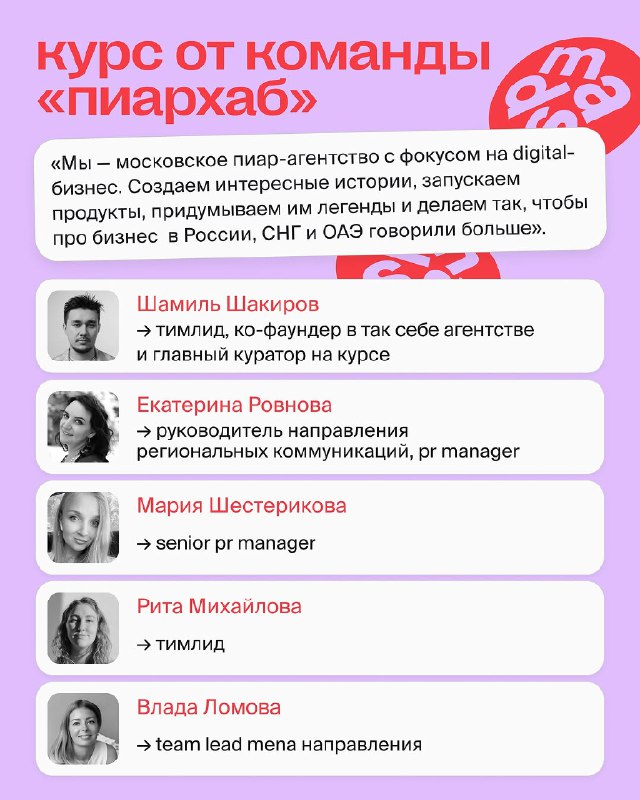 курс от команды «пиархаб»

«Мы — московское пиар-агентство с фокусом на digital-бизнес. Создаем интересные истории, запускаем продукты, придумываем им легенды и делаем так, чтобы про бизнес в России, СНГ и ОАЭ говорили больше».

Шамиль Шакиров
→ тимлид, ко-фаундер в так себе агентстве и главный куратор на курсе

Екатерина Ровнова
→ руководитель направления региональных коммуникаций, pr manager

Мария Шестерикова
→ senior pr manager

Рита Михайлова
→ тимлид

Влада Ломова
→ team lead mena направления